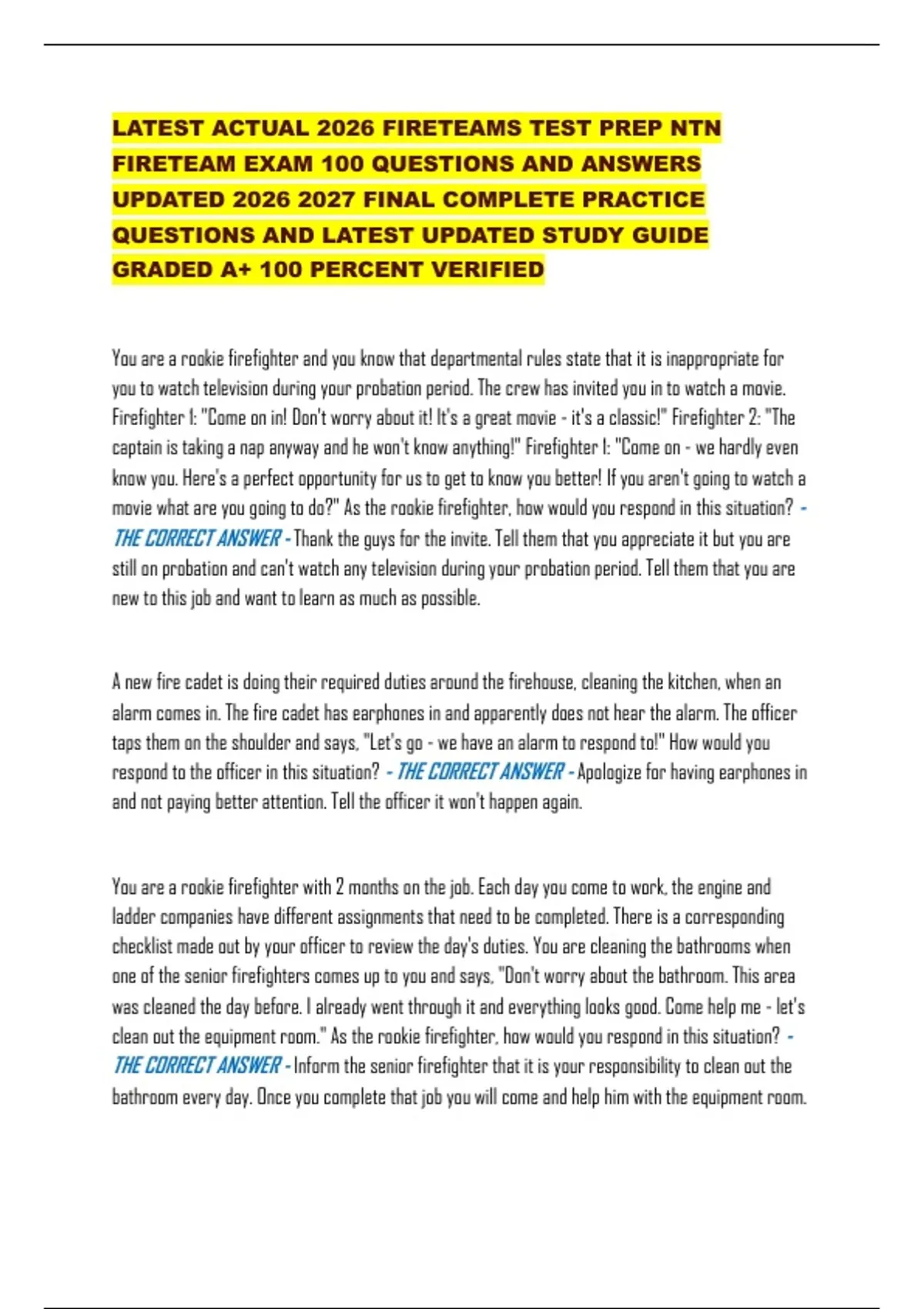 LATEST ACTUAL 2026 FIRETEAMS TEST PREP NTN FIRETEAM EXAM 100 QUESTIONS AND ANSWERS UPDATED 2026 2027 FINAL COMPLETE PRACTICE QUESTIONS AND LATEST UPDATED STUDY GUIDE GRADED A+ 100 PERCENT VERIFIED

You are a rookie firefighter and you know that departmental rules state that it is inappropriate for you to watch television during your probation period. The crew has invited you in to watch a movie. Firefighter 1: "Come on in! Don't worry about it! It's a great movie - it's a classic!" Firefighter 2: "The captain is taking a nap anyway and he won't know anything!" Firefighter 1: "Come on - we hardly even know you. Here's a perfect opportunity for us to get to know you better! If you aren't going to watch a movie what are you going to do?" As the rookie firefighter, how would you respond in this situation? - THE CORRECT ANSWER - Thank the guys for the invite. Tell them that you appreciate it but you are still on probation and can't watch any television during your probation period. Tell them that you are new to this job and want to learn as much as possible.

A new fire cadet is doing their required duties around the firehouse, cleaning the kitchen, when an alarm comes in. The fire cadet has earphones in and apparently does not hear the alarm. The officer taps them on the shoulder and says, "Let's go - we have an alarm to respond to!" How would you respond to the officer in this situation? - THE CORRECT ANSWER - Apologize for having earphones in and not paying better attention. Tell the officer it won't happen again.

You are a rookie firefighter with 2 months on the job. Each day you come to work, the engine and ladder companies have different assignments that need to be completed. There is a corresponding checklist made out by your officer to review the day's duties. You are cleaning the bathrooms when one of the senior firefighters comes up to you and says, "Don't worry about the bathroom. This area was cleaned the day before. I already went through it and everything looks good. Come help me - let's clean out the equipment room." As the rookie firefighter, how would you respond in this situation? - THE CORRECT ANSWER - Inform the senior firefighter that it is your responsibility to clean out the bathroom every day. Once you complete that job you will come and help him with the equipment room.